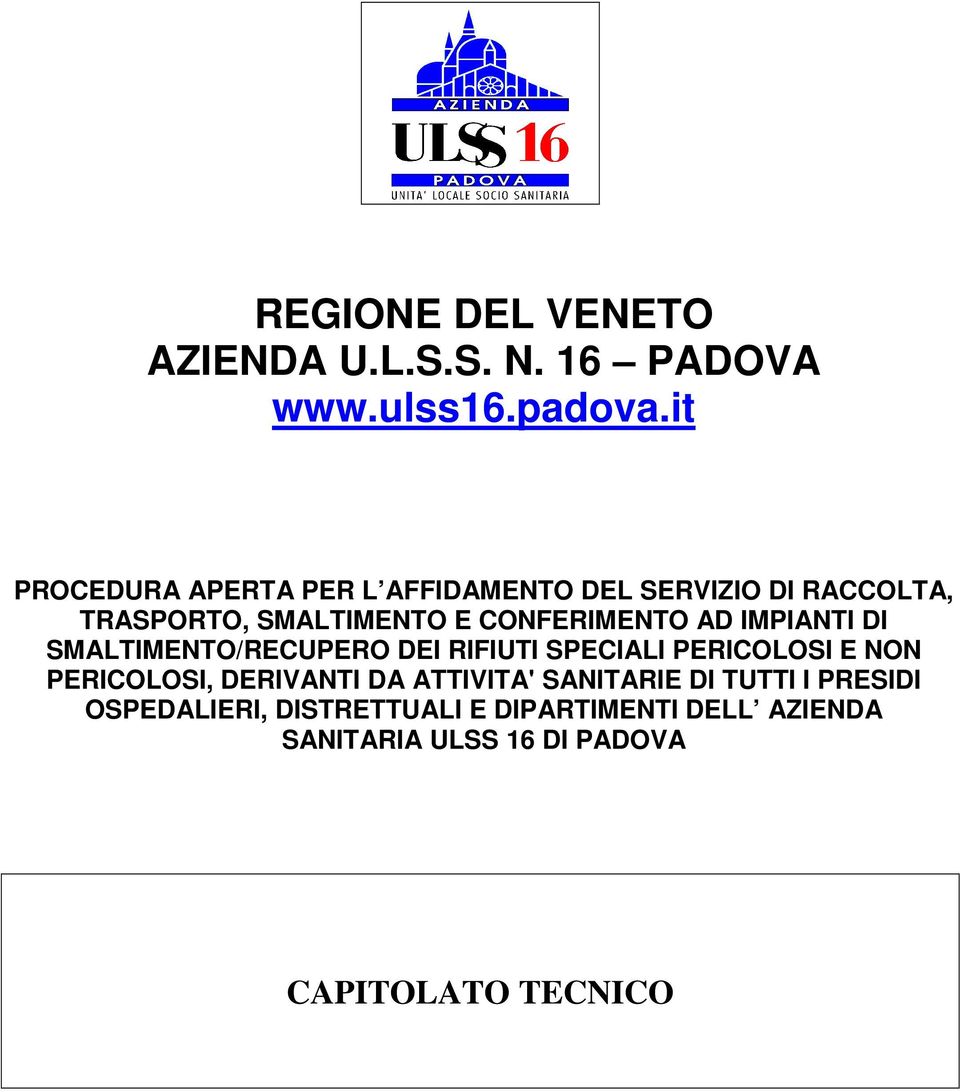 AZIENDA
ULSS 16
PADOVA
UNITA' LOCALE SOCIO SANITARIA

REGIONE DEL VENETO
AZIENDA U.L.S.S. N. 16 – PADOVA
www.ulss16.padova.it

PROCEDURA APERTA PER L AFFIDAMENTO DEL SERVIZIO DI RACCOLTA, TRASPORTO, SMALTIMENTO E CONFERIMENTO AD IMPIANTI DI SMALTIMENTO/RECUPERO DEI RIFIUTI SPECIALI PERICOLOSI E NON PERICOLOSI, DERIVANTI DA ATTIVITA' SANITARIE DI TUTTI I PRESIDI OSPEDALIERI, DISTRETTUALI E DIPARTIMENTI DELL AZIENDA SANITARIA ULSS 16 DI PADOVA

CAPITOLATO TECNICO